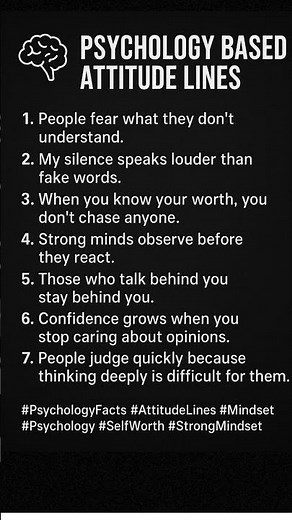 PSYCHOLOGY BASED ATTITUDE LINES

1. People fear what they don't understand.
2. My silence speaks louder than fake words.
3. When you know your worth, you don't chase anyone.
4. Strong minds observe before they react.
5. Those who talk behind you stay behind you.
6. Confidence grows when you stop caring about opinions.
7. People judge quickly because thinking deeply is difficult for them.

#PsychologyFacts #AttitudeLines #Mindset #Psychology #SelfWorth #StrongMindset